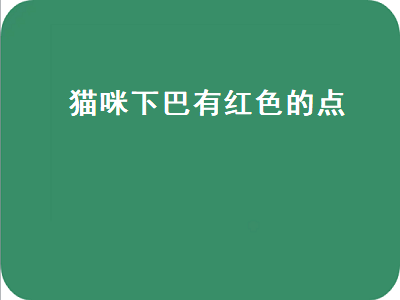 猫咪下巴有红色的点